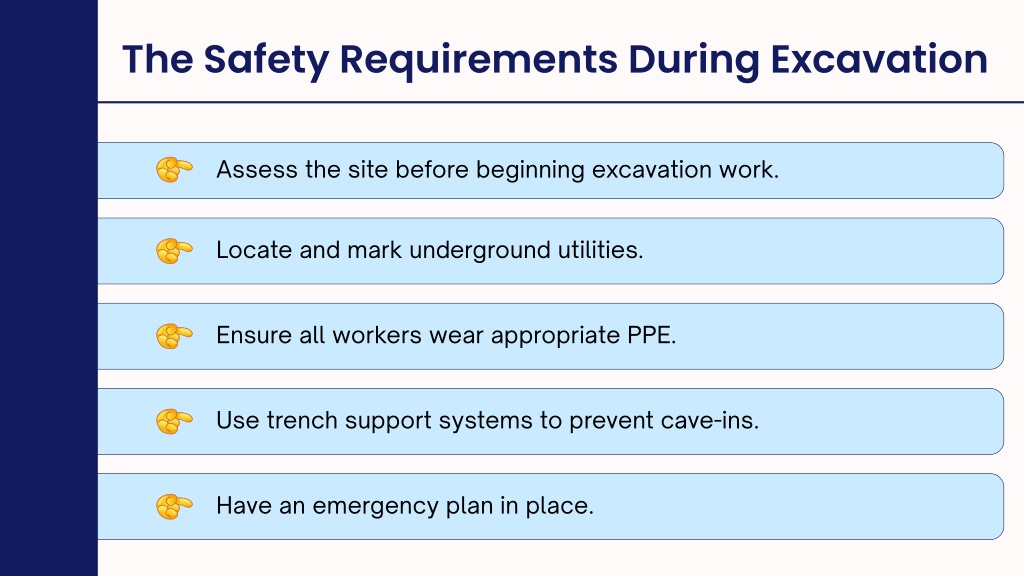 The Safety Requirements During Excavation

Assess the site before beginning excavation work.

Locate and mark underground utilities.

Ensure all workers wear appropriate PPE.

Use trench support systems to prevent cave-ins.

Have an emergency plan in place.